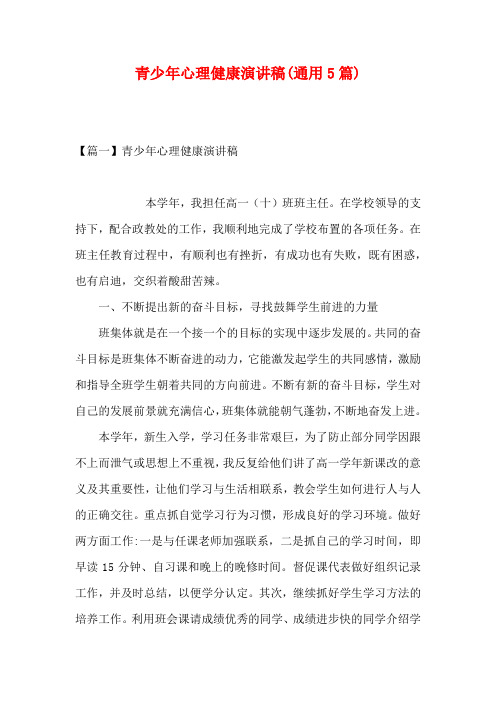 青少年心理健康演讲稿(通用5篇)

【篇一】青少年心理健康演讲稿

本学年，我担任高一（十）班班主任。在学校领导的支持下，配合政教处的工作，我顺利地完成了学校布置的各项任务。在班主任教育过程中，有顺利也有挫折，有成功也有失败，既有困惑，也有启迪，交织着酸甜苦辣。

一、不断提出新的奋斗目标，寻找鼓舞学生前进的力量

班集体就是在一个接一个的目标的实现中逐步发展的。共同的奋斗目标是班集体不断奋进的动力，它能激发起学生的共同感情，激励和指导全班学生朝着共同的方向前进。不断有新的奋斗目标，学生对自己的发展前景就充满信心，班集体就能朝气蓬勃，不断地奋发上进。

本学年，新生入学，学习任务非常艰巨，为了防止部分同学因跟不上而泄气或思想上不重视，我反复给他们讲了高一学年新课改的意义及其重要性，让他们学习与生活相联系，教会学生如何进行人与人的正确交往。重点抓自觉学习行为习惯，形成良好的学习环境。做好两方面工作:一是与任课老师加强联系，二是抓自己的学习时间，即早读15分钟、自习课和晚上的晚修时间。督促课代表做好组织记录工作，并及时总结，以便学分认定。其次，继续抓好学生学习方法的培养工作。利用班会课请成绩优秀的同学、成绩进步快的同学介绍学